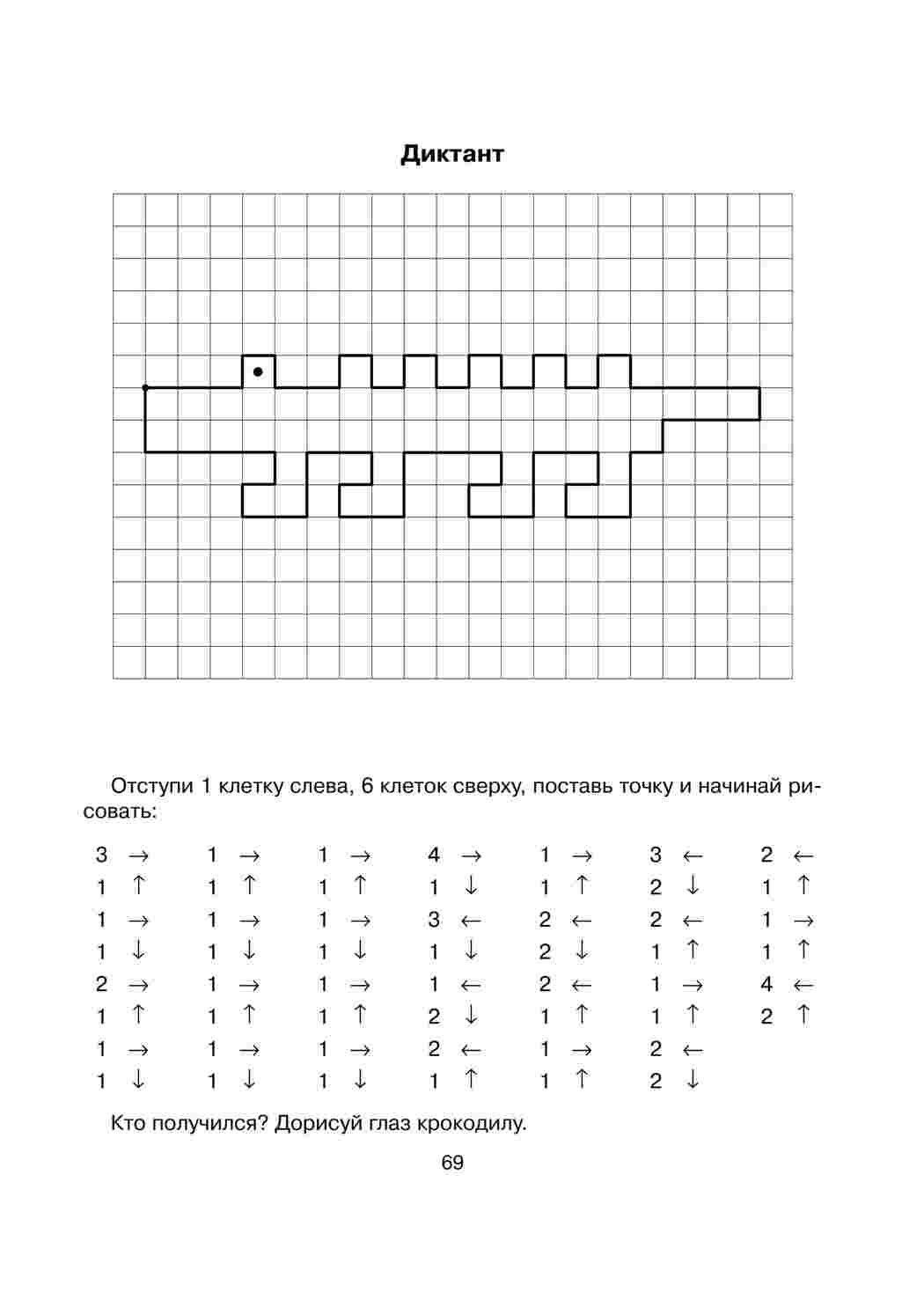 Диктант

Отступи 1 клетку слева, 6 клеток сверху, поставь точку и начинай рисовать:

3 →
1 ↑
1 →
1 ↓
2 →
1 ↑
1 →
1 ↓

1 →
1 ↑
1 →
1 ↓
1 →
1 ↑
1 →
1 ↓

1 →
1 ↑
1 →
1 ↓
1 →
1 ↑
1 →
1 ↓

4 →
1 ↓
3 ←
1 ↓
1 ←
2 ↓
2 ←
1 ↑

1 →
1 ↑
2 ←
2 ↓
2 ←
1 ↑
1 →
1 ↑

3 ←
2 ↓
2 ←
1 ↑
1 →
1 ↑
2 ←
2 ↓

2 ←
1 ↑
1 →
1 ↑
4 ←
2 ↑

Кто получился? Дорисуй глаз крокодилу.

69